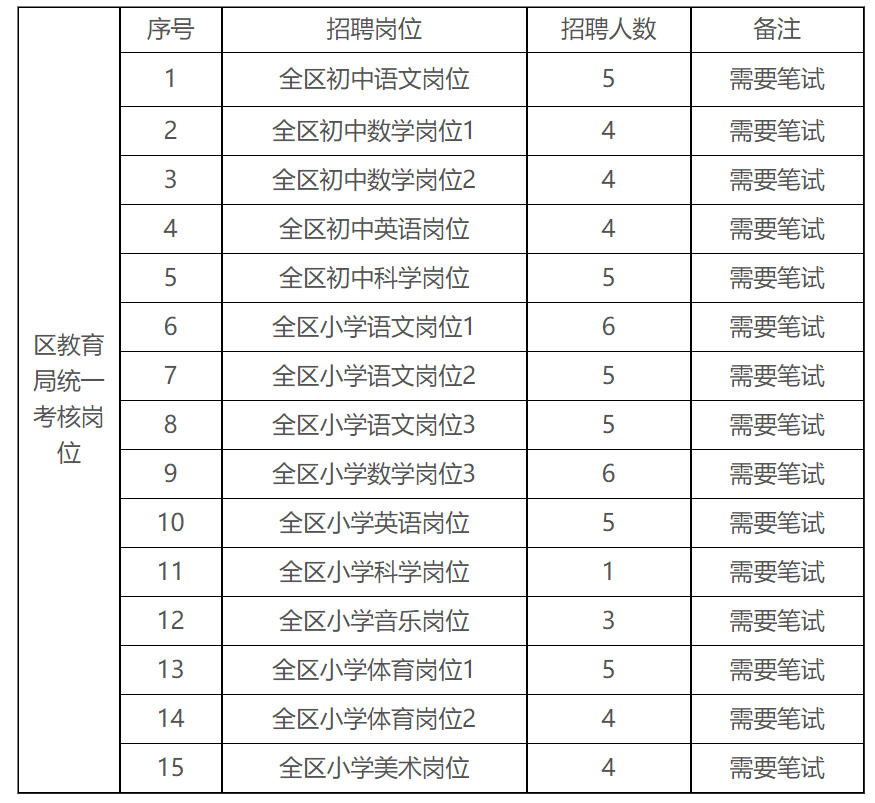 |  | 序号 | 招聘岗位 | 招聘人数 | 备注 |
|---|---|---|---|---|
| 区教育局统一考核岗位 | 1 | 全区初中语文岗位 | 5 | 需要笔试 |
|  | 2 | 全区初中数学岗位1 | 4 | 需要笔试 |
|  | 3 | 全区初中数学岗位2 | 4 | 需要笔试 |
|  | 4 | 全区初中英语岗位 | 4 | 需要笔试 |
|  | 5 | 全区初中科学岗位 | 5 | 需要笔试 |
|  | 6 | 全区小学语文岗位1 | 6 | 需要笔试 |
|  | 7 | 全区小学语文岗位2 | 5 | 需要笔试 |
|  | 8 | 全区小学语文岗位3 | 5 | 需要笔试 |
|  | 9 | 全区小学数学岗位3 | 6 | 需要笔试 |
|  | 10 | 全区小学英语岗位 | 5 | 需要笔试 |
|  | 11 | 全区小学科学岗位 | 1 | 需要笔试 |
|  | 12 | 全区小学音乐岗位 | 3 | 需要笔试 |
|  | 13 | 全区小学体育岗位1 | 5 | 需要笔试 |
|  | 14 | 全区小学体育岗位2 | 4 | 需要笔试 |
|  | 15 | 全区小学美术岗位 | 4 | 需要笔试 |